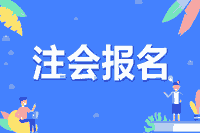 注会报名